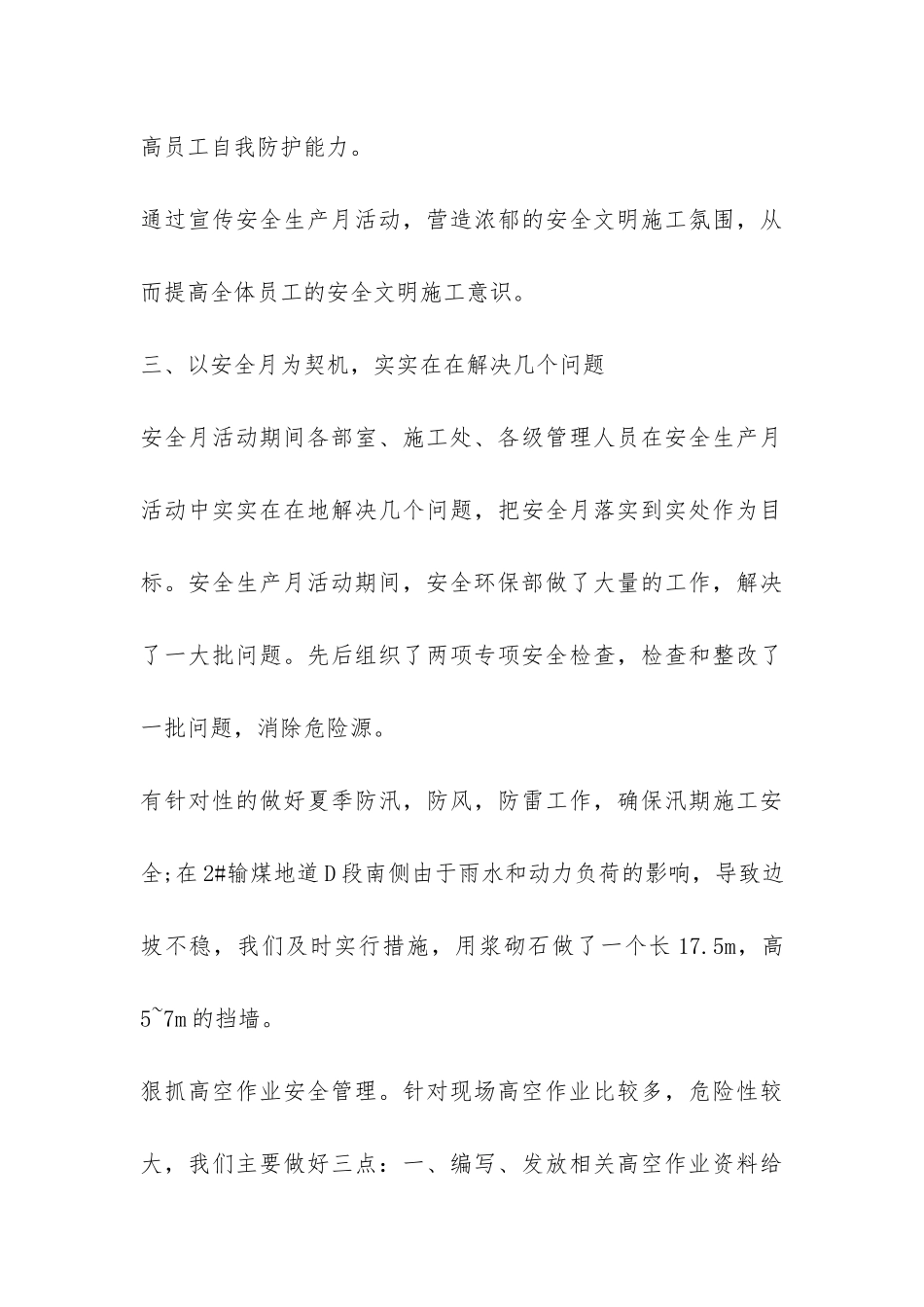 高员工自我防护能力。

通过宣传安全生产月活动，营造浓郁的安全文明施工氛围，从而提高全体员工的安全文明施工意识。

三、以安全月为契机，实实在在解决几个问题

安全月活动期间各部室、施工处、各级管理人员在安全生产月活动中实实在在地解决几个问题，把安全月落实到实处作为目标。安全生产月活动期间，安全环保部做了大量的工作，解决了一大批问题。先后组织了两项专项安全检查，检查和整改了一批问题，消除危险源。

有针对性的做好夏季防汛，防风，防雷工作，确保汛期施工安全;在2#输煤地道D段南侧由于雨水和动力负荷的影响，导致边坡不稳，我们及时实行措施，用浆砌石做了一个长17.5m，高5~7m的挡墙。

狠抓高空作业安全管理。针对现场高空作业比较多，危险性较大，我们主要做好三点：一、编写、发放相关高空作业资料给